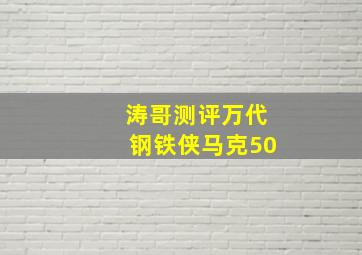 涛哥测评万代
钢铁侠马克50